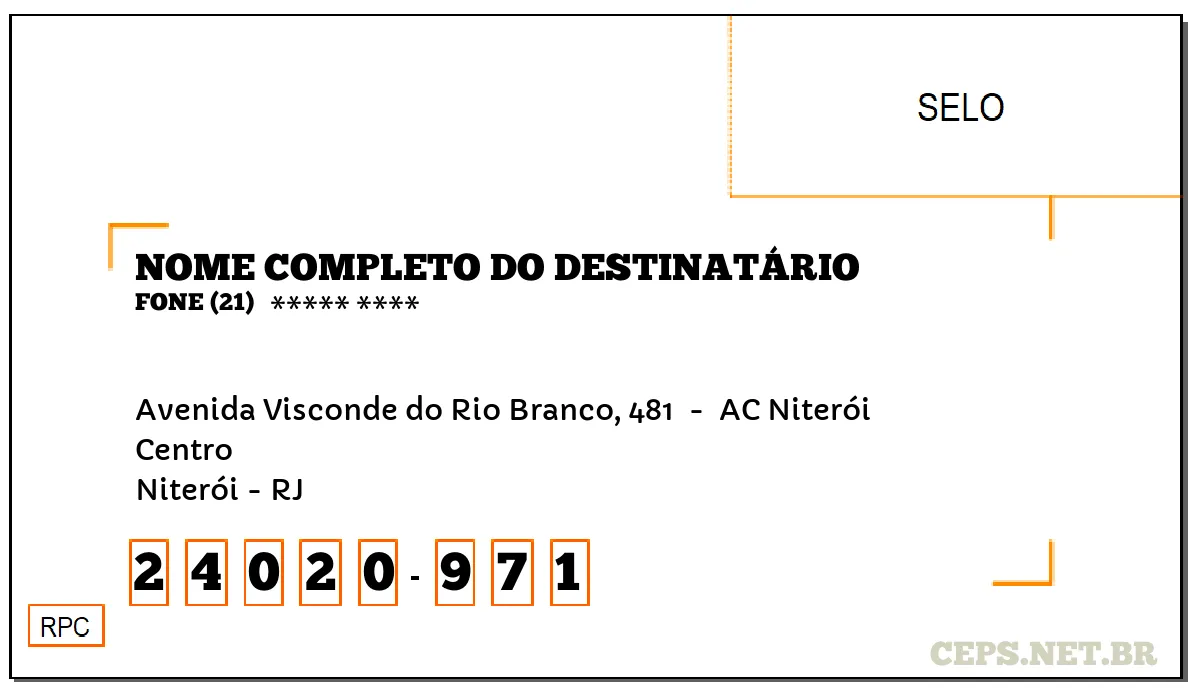 SELO

NOME COMPLETO DO DESTINATÁRIO
FONE (21) ***** ****

Avenida Visconde do Rio Branco, 481 - AC Niterói
Centro
Niterói - RJ

2 4 0 2 0 - 9 7 1

RPC

CEPS.NET.BR